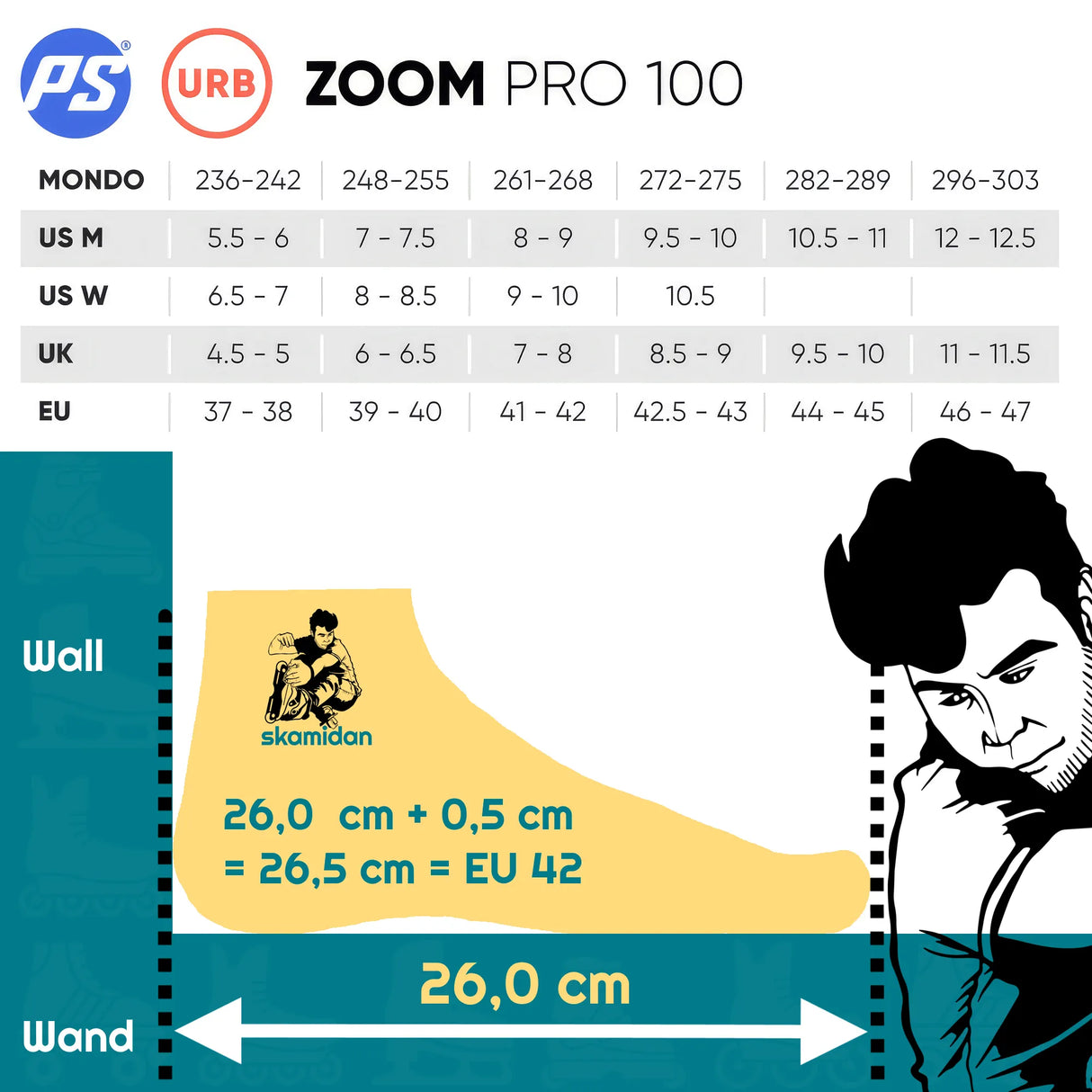 PS URB ZOOM PRO 100

| MONDO | 236-242 | 248-255 | 261-268 | 272-275 | 282-289 | 296-303 |
|---|---|---|---|---|---|---|
| US M | 5.5 - 6 | 7 - 7.5 | 8 - 9 | 9.5 - 10 | 10.5 - 11 | 12 - 12.5 |
| US W | 6.5 - 7 | 8 - 8.5 | 9 - 10 | 10.5 | | |
| UK | 4.5 - 5 | 6 - 6.5 | 7 - 8 | 8.5 - 9 | 9.5 - 10 | 11 - 11.5 |
| EU | 37 - 38 | 39 - 40 | 41 - 42 | 42.5 - 43 | 44 - 45 | 46 - 47 |

Wall

skamidan

26,0 cm + 0,5 cm
= 26,5 cm = EU 42

26,0 cm

Wand